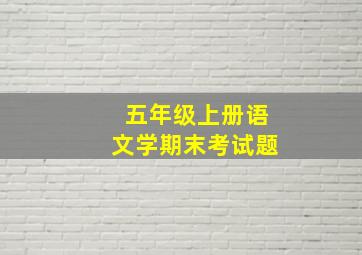 五年级上册语文学期末考试题